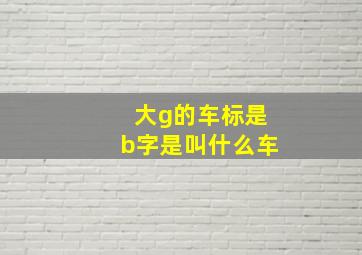 大g的车标是
b字是叫什么车